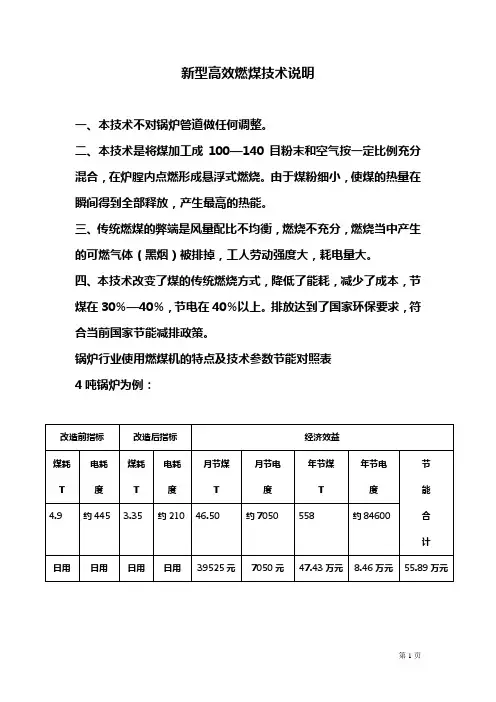 新型高效燃煤技术说明

一、本技术不对锅炉管道做任何调整。

二、本技术是将煤加工成 100—140 目粉末和空气按一定比例充分混合，在炉膛内点燃形成悬浮式燃烧。由于煤粉细小，使煤的热量在瞬间得到全部释放，产生最高的热能。

三、传统燃煤的弊端是风量配比不均衡，燃烧不充分，燃烧当中产生的可燃气体（黑烟）被排掉，工人劳动强度大，耗电量大。

四、本技术改变了煤的传统燃烧方式，降低了能耗，减少了成本，节煤在 30%—40%，节电在 40%以上。排放达到了国家环保要求，符合当前国家节能减排政策。

锅炉行业使用燃煤机的特点及技术参数节能对照表

4 吨锅炉为例：

| 改造前指标 | | 改造后指标 | | 经济效益 | | | | |
|---|---|---|---|---|---|---|---|---|
| 煤耗 T | 电耗 度 | 煤耗 T | 电耗 度 | 月节煤 T | 月节电 度 | 年节煤 T | 年节电 度 | 节能合计 |
| 4.9 | 约 445 | 3.35 | 约 210 | 46.50 | 约 7050 | 558 | 约 84600 | |
| 日用 | 日用 | 日用 | 日用 | 39525 元 | 7050 元 | 47.43 万元 | 8.46 万元 | 55.89 万元 |

第 1 页